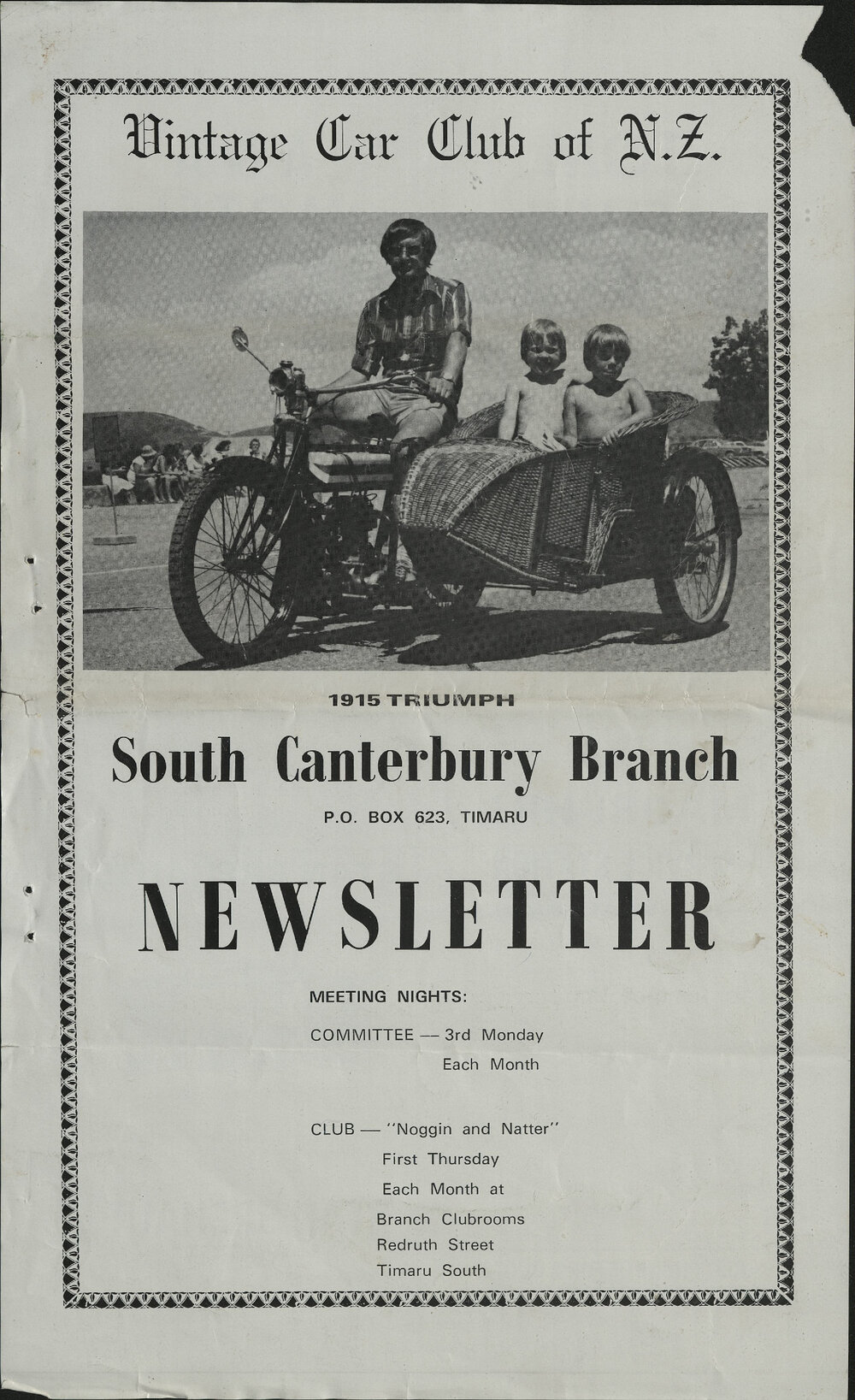 Vintage Car Club of N.Z.

1915 TRIUMPH

South Canterbury Branch

P.O. BOX 623, TIMARU

NEWSLETTER

MEETING NIGHTS:

COMMITTEE — 3rd Monday Each Month

CLUB — "Noggin and Natter" First Thursday Each Month at Branch Clubrooms Redruth Street Timaru South